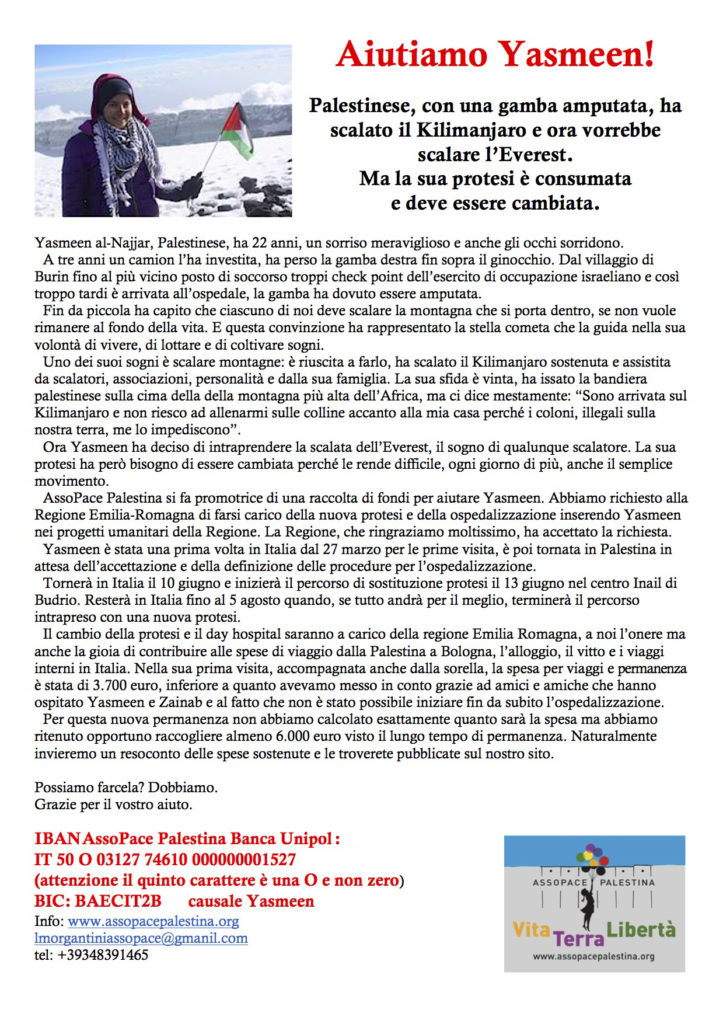 Aiutiamo Yasmeen!

Palestinese, con una gamba amputata, ha scalato il Kilimanjaro e ora vorrebbe scalare l'Everest. Ma la sua protesi è consumata e deve essere cambiata.

Yasmeen al-Najjar, Palestinese, ha 22 anni, un sorriso meraviglioso e anche gli occhi sorridono.

A tre anni un camion l'ha investita, ha perso la gamba destra fin sopra il ginocchio. Dal villaggio di Burin fino al più vicino posto di soccorso troppi check point dell'esercito di occupazione israeliano e così troppo tardi è arrivata all'ospedale, la gamba ha dovuto essere amputata.

Fin da piccola ha capito che ciascuno di noi deve scalare la montagna che si porta dentro, se non vuole rimanere al fondo della vita. E questa convinzione ha rappresentato la stella cometa che la guida nella sua volontà di vivere, di lottare e di coltivare sogni.

Uno dei suoi sogni è scalare montagne: è riuscita a farlo, ha scalato il Kilimanjaro sostenuta e assistita da scalatori, associazioni, personalità e dalla sua famiglia. La sua sfida è vinta, ha issato la bandiera palestinese sulla cima della della montagna più alta dell'Africa, ma ci dice mestamente: "Sono arrivata sul Kilimanjaro e non riesco ad allenarmi sulle colline accanto alla mia casa perché i coloni, illegali sulla nostra terra, me lo impediscono".

Ora Yasmeen ha deciso di intraprendere la scalata dell'Everest, il sogno di qualunque scalatore. La sua protesi ha però bisogno di essere cambiata perché le rende difficile, ogni giorno di più, anche il semplice movimento.

AssoPace Palestina si fa promotrice di una raccolta di fondi per aiutare Yasmeen. Abbiamo richiesto alla Regione Emilia-Romagna di farsi carico della nuova protesi e della ospedalizzazione inserendo Yasmeen nei progetti umanitari della Regione. La Regione, che ringraziamo moltissimo, ha accettato la richiesta.

Yasmeen è stata una prima volta in Italia dal 27 marzo per le prime visita, è poi tornata in Palestina in attesa dell'accettazione e della definizione delle procedure per l'ospedalizzazione.

Tornerà in Italia il 10 giugno e inizierà il percorso di sostituzione protesi il 13 giugno nel centro Inail di Budrio. Resterà in Italia fino al 5 agosto quando, se tutto andrà per il meglio, terminerà il percorso intrapreso con una nuova protesi.

Il cambio della protesi e il day hospital saranno a carico della regione Emilia Romagna, a noi l'onere ma anche la gioia di contribuire alle spese di viaggio dalla Palestina a Bologna, l'alloggio, il vitto e i viaggi interni in Italia. Nella sua prima visita, accompagnata anche dalla sorella, la spesa per viaggi e permanenza è stata di 3.700 euro, inferiore a quanto avevamo messo in conto grazie ad amici e amiche che hanno ospitato Yasmeen e Zainab e al fatto che non è stato possibile iniziare fin da subito l'ospedalizzazione.

Per questa nuova permanenza non abbiamo calcolato esattamente quanto sarà la spesa ma abbiamo ritenuto opportuno raccogliere almeno 6.000 euro visto il lungo tempo di permanenza. Naturalmente invieremo un resoconto delle spese sostenute e le troverete pubblicate sul nostro sito.

Possiamo farcela? Dobbiamo.
Grazie per il vostro aiuto.

IBAN AssoPace Palestina Banca Unipol :
IT 50 O 03127 74610 000000001527
(attenzione il quinto carattere è una O e non zero)
BIC: BAECIT2B causale Yasmeen
Info: www.assopacepalestina.org
lmorgantiniassopace@gmanil.com
tel: +39348391465

ASSOPACE PALESTINA
Vita Terra Libertà
www.assopacepalestina.org